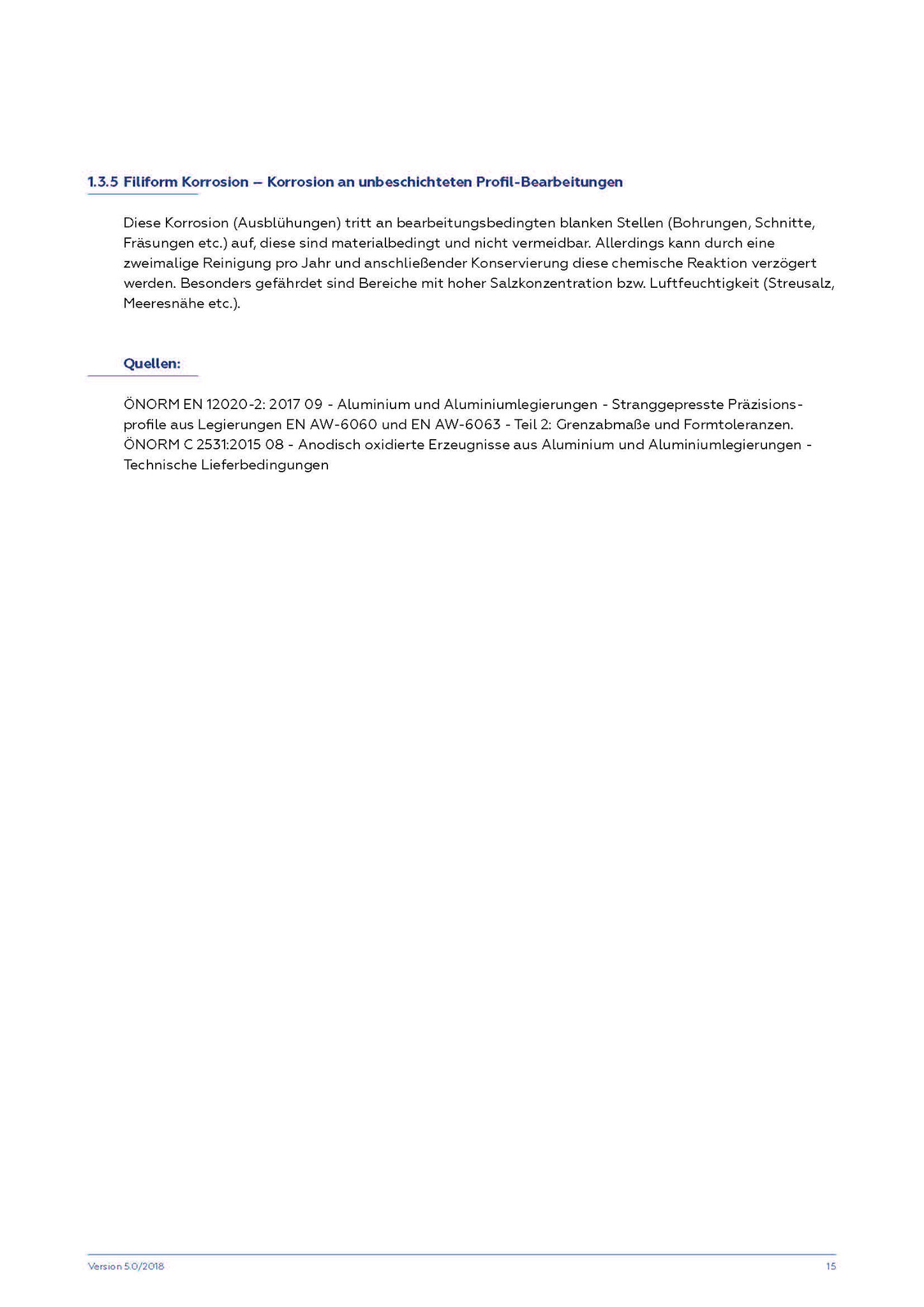 1.3.5 Filiform Korrosion – Korrosion an unbeschichteten Profil-Bearbeitungen

Diese Korrosion (Ausblühungen) tritt an bearbeitungsbedingten blanken Stellen (Bohrungen, Schnitte, Fräsungen etc.) auf, diese sind materialbedingt und nicht vermeidbar. Allerdings kann durch eine zweimalige Reinigung pro Jahr und anschließender Konservierung diese chemische Reaktion verzögert werden. Besonders gefährdet sind Bereiche mit hoher Salzkonzentration bzw. Luftfeuchtigkeit (Streusalz, Meeresnähe etc.).

Quellen:

ÖNORM EN 12020-2: 2017 09 - Aluminium und Aluminiumlegierungen - Stranggepresste Präzisionsprofile aus Legierungen EN AW-6060 und EN AW-6063 - Teil 2: Grenzabmaße und Formtoleranzen.
ÖNORM C 2531:2015 08 - Anodisch oxidierte Erzeugnisse aus Aluminium und Aluminiumlegierungen - Technische Lieferbedingungen

Version 5.0/2018

15